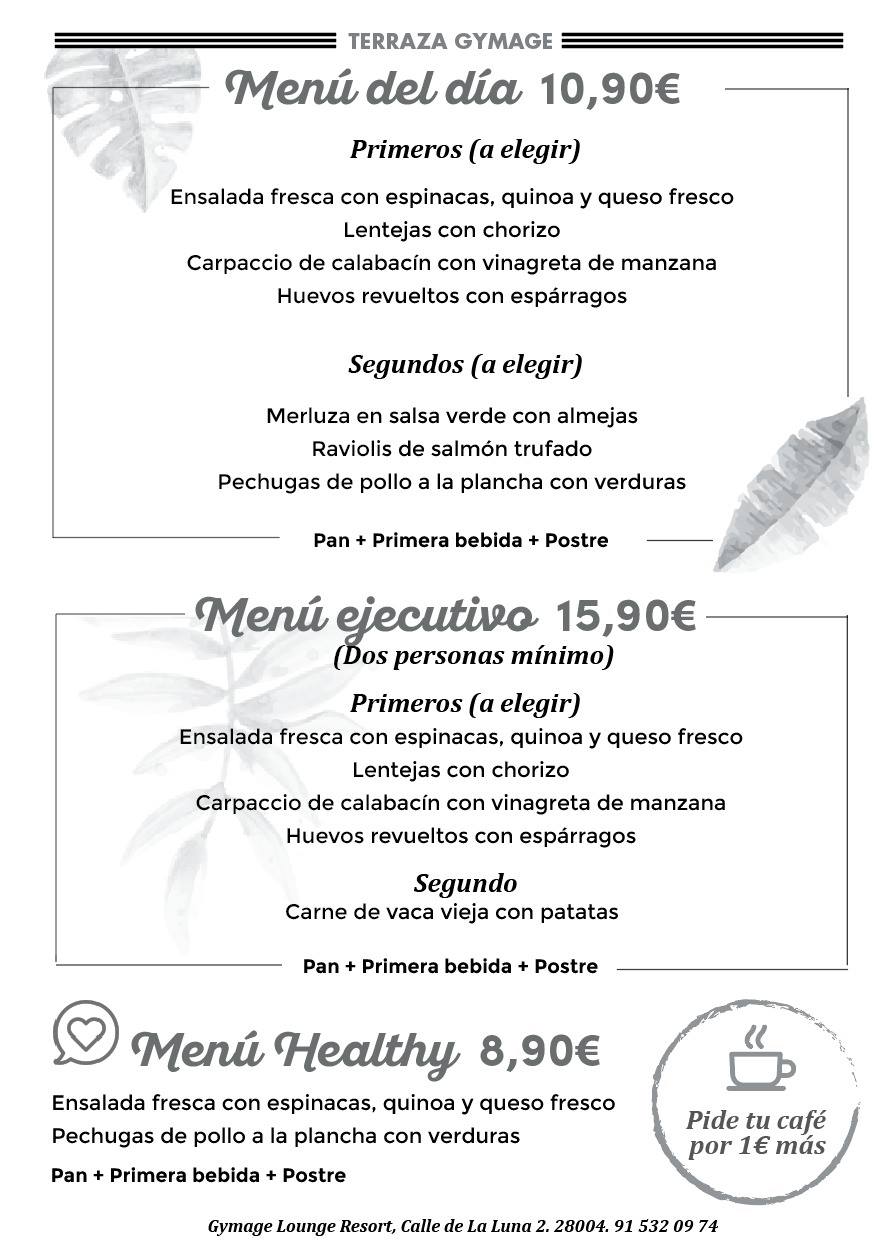 TERRAZA GYMAGE

Menú del día 10,90€

Primeros (a elegir)

Ensalada fresca con espinacas, quinoa y queso fresco
Lentejas con chorizo
Carpaccio de calabacín con vinagreta de manzana
Huevos revueltos con espárragos

Segundos (a elegir)

Merluza en salsa verde con almejas
Raviolis de salmón trufado
Pechugas de pollo a la plancha con verduras

Pan + Primera bebida + Postre

Menú ejecutivo 15,90€
(Dos personas mínimo)

Primeros (a elegir)
Ensalada fresca con espinacas, quinoa y queso fresco
Lentejas con chorizo
Carpaccio de calabacín con vinagreta de manzana
Huevos revueltos con espárragos

Segundo
Carne de vaca vieja con patatas

Pan + Primera bebida + Postre

Menú Healthy 8,90€

Ensalada fresca con espinacas, quinoa y queso fresco
Pechugas de pollo a la plancha con verduras

Pan + Primera bebida + Postre

Pide tu café por 1€ más

Gymage Lounge Resort, Calle de La Luna 2. 28004. 91 532 09 74